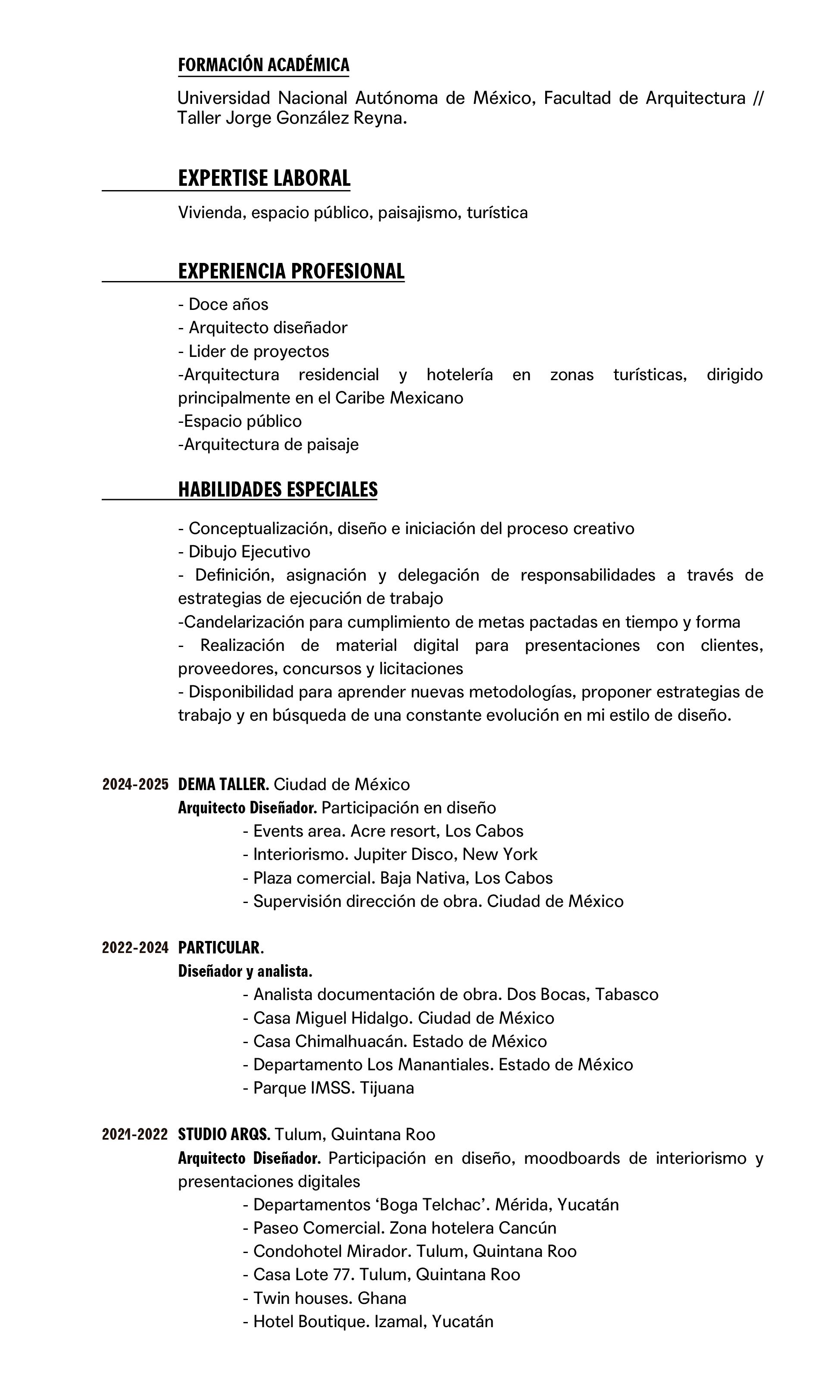 FORMACIÓN ACADÉMICA

Universidad Nacional Autónoma de México, Facultad de Arquitectura // Taller Jorge González Reyna.

EXPERTISE LABORAL

Vivienda, espacio público, paisajismo, turística

EXPERIENCIA PROFESIONAL

- Doce años
- Arquitecto diseñador
- Lider de proyectos
-Arquitectura residencial y hotelería en zonas turísticas, dirigido principalmente en el Caribe Mexicano
-Espacio público
-Arquitectura de paisaje

HABILIDADES ESPECIALES

- Conceptualización, diseño e iniciación del proceso creativo
- Dibujo Ejecutivo
- Definición, asignación y delegación de responsabilidades a través de estrategias de ejecución de trabajo
-Candelarización para cumplimiento de metas pactadas en tiempo y forma
- Realización de material digital para presentaciones con clientes, proveedores, concursos y licitaciones
- Disponibilidad para aprender nuevas metodologías, proponer estrategias de trabajo y en búsqueda de una constante evolución en mi estilo de diseño.

2024-2025 DEMA TALLER. Ciudad de México
Arquitecto Diseñador. Participación en diseño
- Events area. Acre resort, Los Cabos
- Interiorismo. Jupiter Disco, New York
- Plaza comercial. Baja Nativa, Los Cabos
- Supervisión dirección de obra. Ciudad de México

2022-2024 PARTICULAR.
Diseñador y analista.
- Analista documentación de obra. Dos Bocas, Tabasco
- Casa Miguel Hidalgo. Ciudad de México
- Casa Chimalhuacán. Estado de México
- Departamento Los Manantiales. Estado de México
- Parque IMSS. Tijuana

2021-2022 STUDIO ARQS. Tulum, Quintana Roo
Arquitecto Diseñador. Participación en diseño, moodboards de interiorismo y presentaciones digitales
- Departamentos ‘Boga Telchac’. Mérida, Yucatán
- Paseo Comercial. Zona hotelera Cancún
- Condohotel Mirador. Tulum, Quintana Roo
- Casa Lote 77. Tulum, Quintana Roo
- Twin houses. Ghana
- Hotel Boutique. Izamal, Yucatán